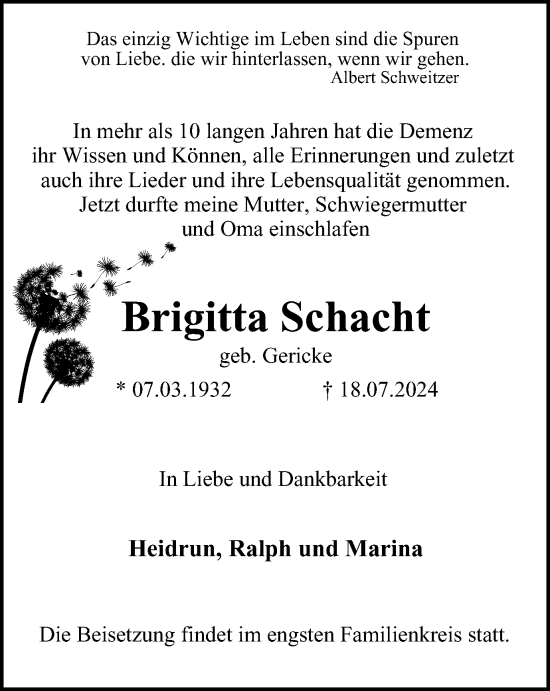 Das einzig Wichtige im Leben sind die Spuren von Liebe. die wir hinterlassen, wenn wir gehen.
Albert Schweitzer

In mehr als 10 langen Jahren hat die Demenz ihr Wissen und Können, alle Erinnerungen und zuletzt auch ihre Lieder und ihre Lebensqualität genommen. Jetzt durfte meine Mutter, Schwiegermutter und Oma einschlafen

Brigitta Schacht

geb. Gericke

* 07.03.1932 † 18.07.2024

In Liebe und Dankbarkeit

Heidrun, Ralph und Marina

Die Beisetzung findet im engsten Familienkreis statt.